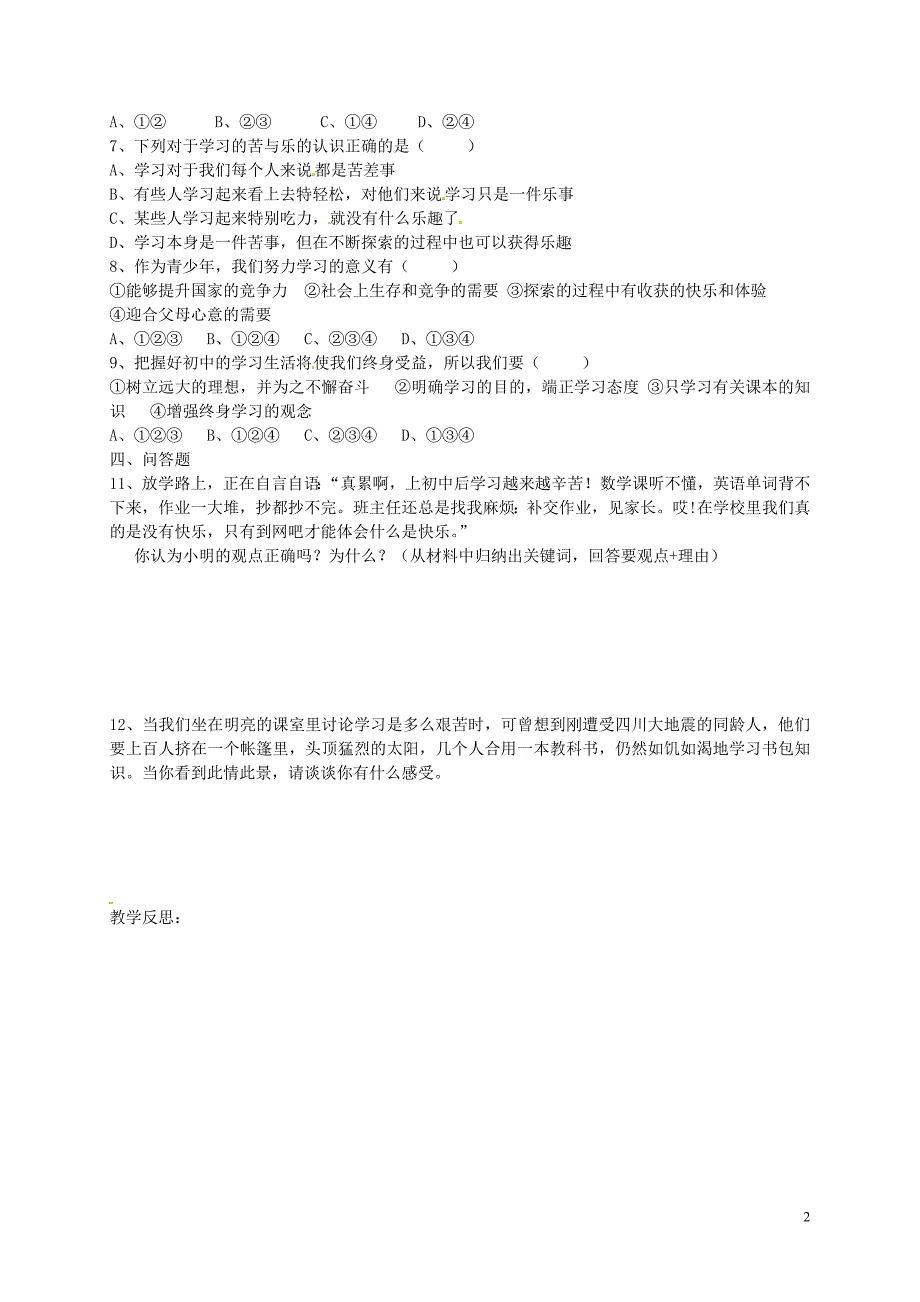 A、①②　　B、②③　　C、①④　　D、②④

7、下列对于学习的苦与乐的认识正确的是（　　）

A、学习对于我们每个人来说都是苦差事

B、有些人学习起来看上去特轻松，对他们来说学习只是一件乐事

C、某些人学习起来特别吃力，就没有什么乐趣了。

D、学习本身是一件苦事，但在不断探索的过程中也可以获得乐趣

8、作为青少年，我们努力学习的意义有（　　）

①能够提升国家的竞争力　②社会上生存和竞争的需要 ③探索的过程中有收获的快乐和体验 ④迎合父母心意的需要

A、①②③　B、①②④　C、②③④　D、①③④

9、把握好初中的学习生活将使我们终身受益，所以我们要（　　）

①树立远大的理想，并为之不懈奋斗　②明确学习的目的，端正学习态度 ③只学习有关课本的知识　④增强终身学习的观念

A、①②③　B、①②④　C、②③④　D、①③④

四、问答题

11、放学路上，正在自言自语“真累啊，上初中后学习越来越辛苦！数学课听不懂，英语单词背不下来，作业一大堆，抄都抄不完。班主任还总是找我麻烦：补交作业，见家长。哎！在学校里我们真的是没有快乐，只有到网吧才能体会什么是快乐。”

你认为小明的观点正确吗？为什么？（从材料中归纳出关键词，回答要观点+理由）

12、当我们坐在明亮的课室里讨论学习是多么艰苦时，可曾想到刚遭受四川大地震的同龄人，他们要上百人挤在一个帐篷里，头顶猛烈的太阳，几个人合用一本教科书，仍然如饥如渴地学习书包知识。当你看到此情此景，请谈谈你有什么感受。

教学反思：

2